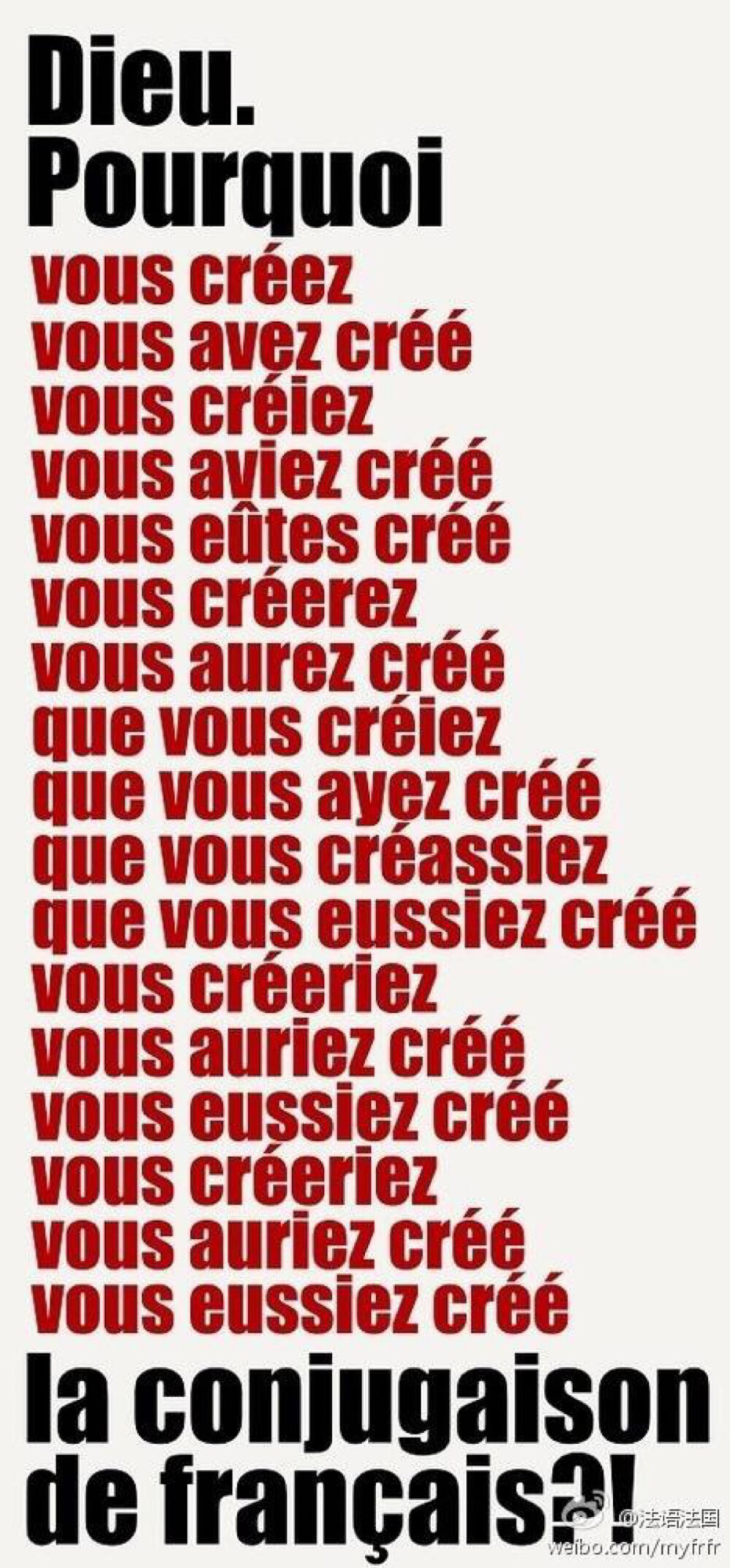 Dieu.
Pourquoi
vous créez
vous avez créé
vous créiez
vous aviez créé
vous eûtes créé
vous créerez
vous aurez créé
que vous créiez
que vous ayez créé
que vous créassiez
que vous eussiez créé
vous créeriez
vous auriez créé
vous eussiez créé
vous créeriez
vous auriez créé
vous eussiez créé
la conjugaison
de français?!

@法语法国
weibo.com/myfrfr